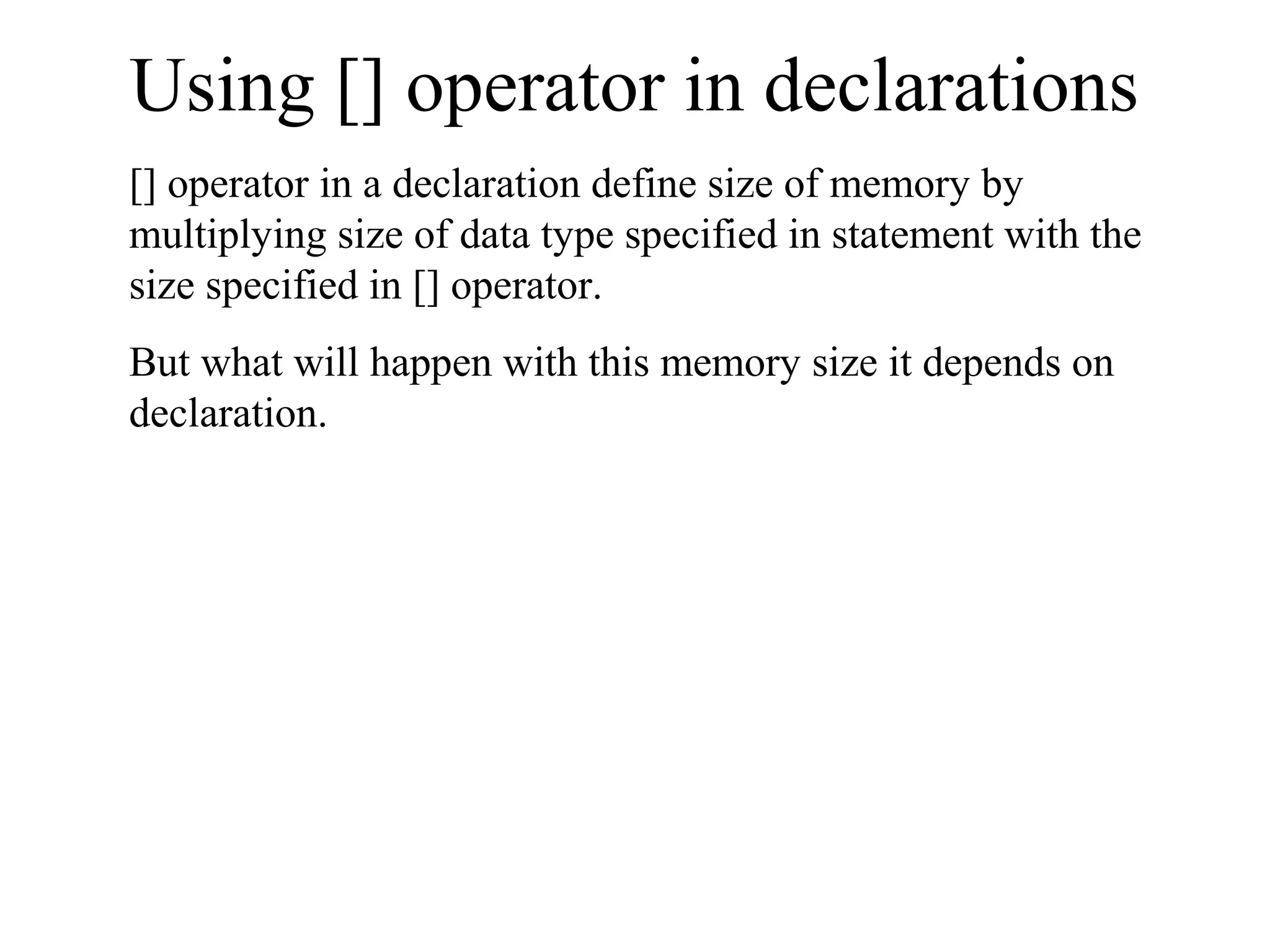 Using [] operator in declarations

[] operator in a declaration define size of memory by multiplying size of data type specified in statement with the size specified in [] operator.

But what will happen with this memory size it depends on declaration.